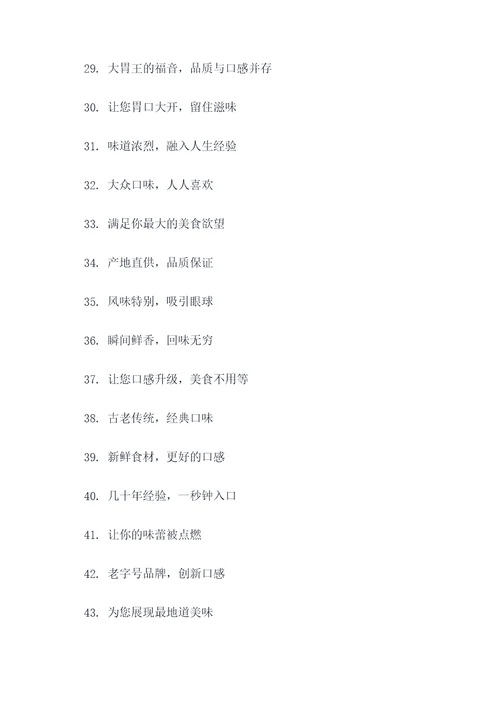 29. 大胃王的福音，品质与口感并存

30. 让您胃口大开，留住滋味

31. 味道浓烈，融入人生经验

32. 大众口味，人人喜欢

33. 满足你最大的美食欲望

34. 产地直供，品质保证

35. 风味特别，吸引眼球

36. 瞬间鲜香，回味无穷

37. 让您口感升级，美食不用等

38. 古老传统，经典口味

39. 新鲜食材，更好的口感

40. 几十年经验，一秒钟入口

41. 让你的味蕾被点燃

42. 老字号品牌，创新口感

43. 为您展现最地道美味